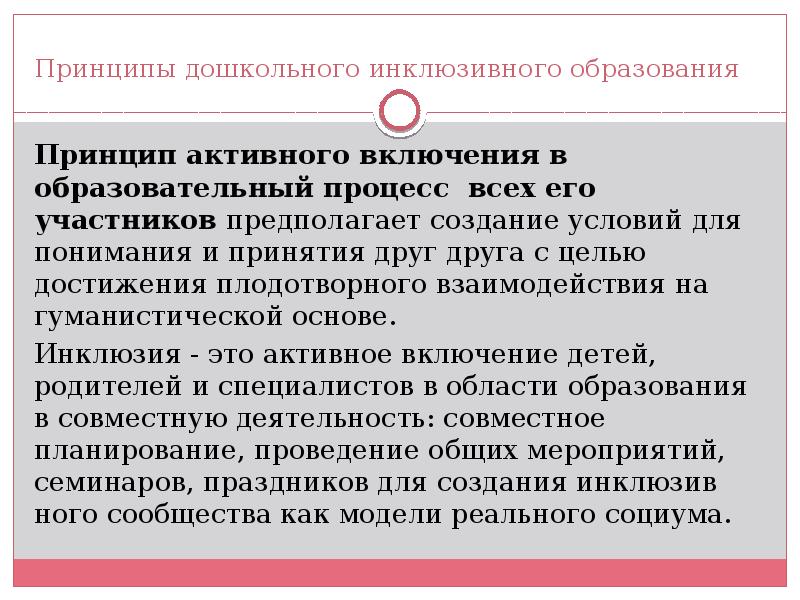 Принципы дошкольного инклюзивного образования

Принцип активного включения в образовательный процесс всех его участников предполагает создание условий для понимания и принятия друг друга с целью достижения плодотворного взаимодействия на гуманистической основе.

Инклюзия - это активное включение детей, родителей и специалистов в области образования в совместную деятельность: совместное планирование, проведение общих мероприятий, семинаров, праздников для создания инклюзив ного сообщества как модели реального социума.